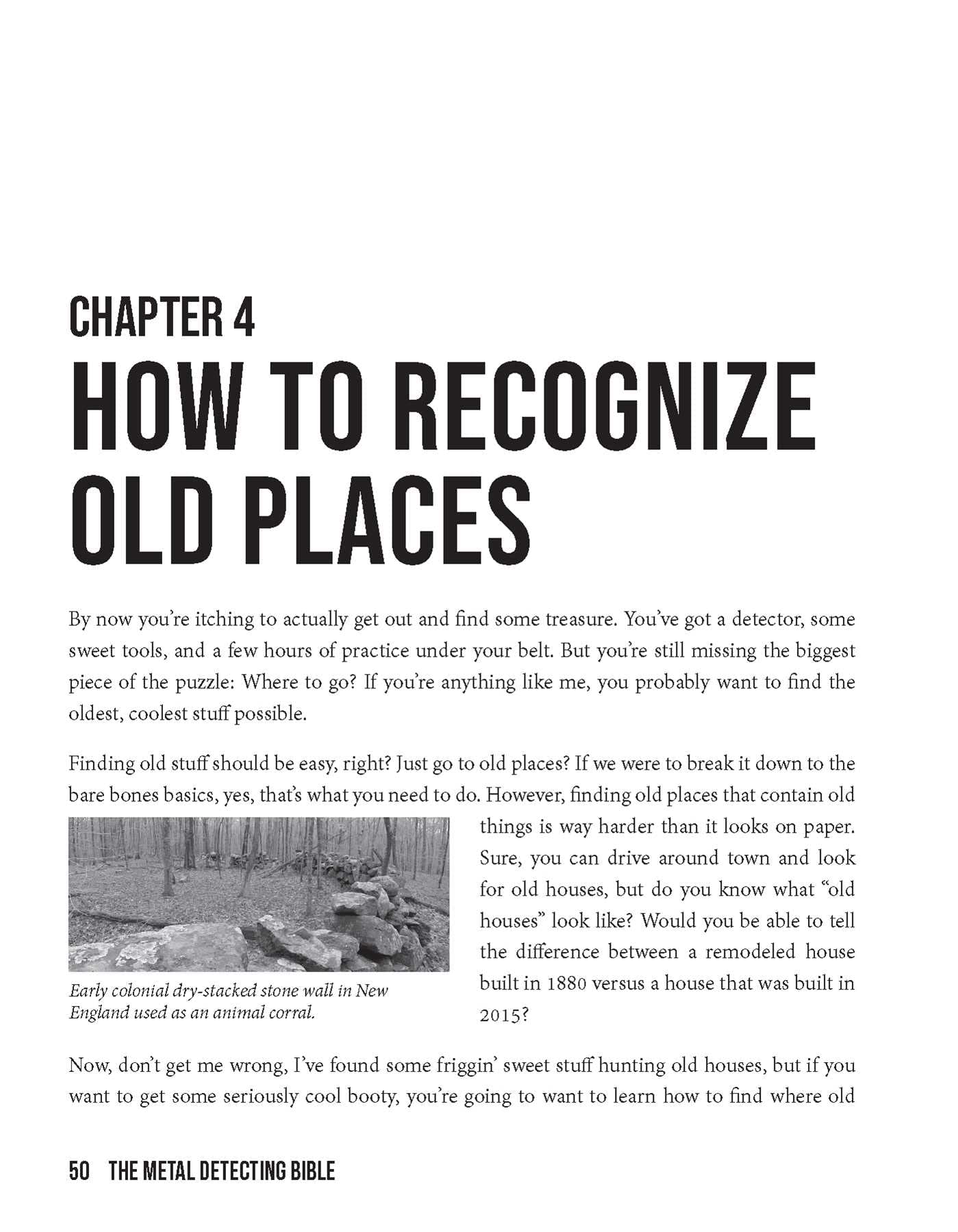 CHAPTER 4
HOW TO RECOGNIZE OLD PLACES

By now you're itching to actually get out and find some treasure. You've got a detector, some sweet tools, and a few hours of practice under your belt. But you're still missing the biggest piece of the puzzle: Where to go? If you're anything like me, you probably want to find the oldest, coolest stuff possible.

Finding old stuff should be easy, right? Just go to old places? If we were to break it down to the bare bones basics, yes, that's what you need to do. However, finding old places that contain old things is way harder than it looks on paper. Sure, you can drive around town and look for old houses, but do you know what "old houses" look like? Would you be able to tell the difference between a remodeled house built in 1880 versus a house that was built in 2015?

Early colonial dry-stacked stone wall in New England used as an animal corral.

Now, don't get me wrong, I've found some friggin' sweet stuff hunting old houses, but if you want to get some seriously cool booty, you're going to want to learn how to find where old

50 THE METAL DETECTING BIBLE